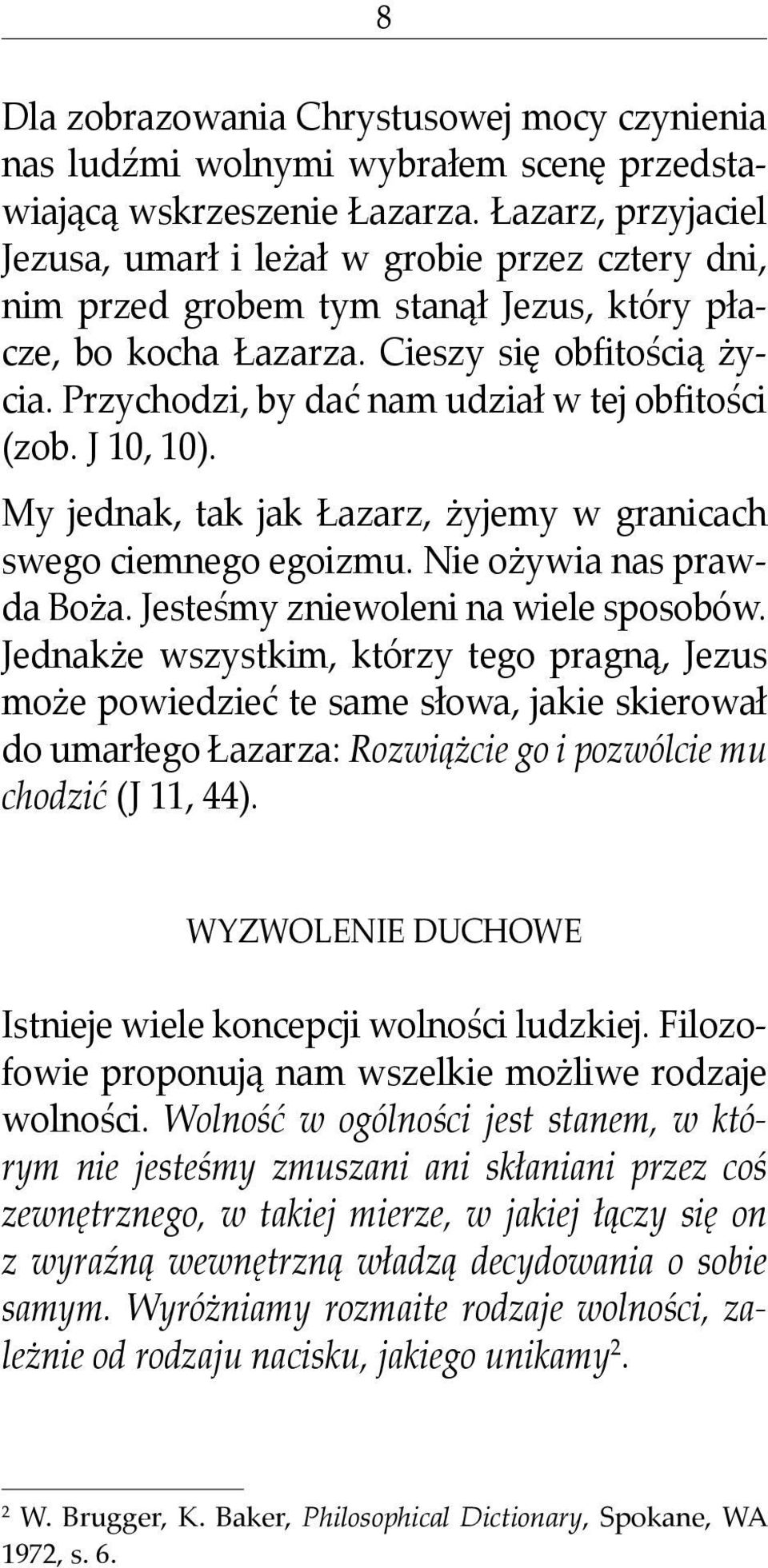 8

Dla zobrazowania Chrystusowej mocy czynienia nas ludźmi wolnymi wybrałem scenę przedstawiającą wskrzeszenie Łazarza. Łazarz, przyjaciel Jezusa, umarł i leżał w grobie przez cztery dni, nim przed grobem tym stanął Jezus, który płacze, bo kocha Łazarza. Cieszy się obfitością życia. Przychodzi, by dać nam udział w tej obfitości (zob. J 10, 10).

My jednak, tak jak Łazarz, żyjemy w granicach swego ciemnego egoizmu. Nie ożywia nas prawda Boża. Jesteśmy zniewoleni na wiele sposobów. Jednakże wszystkim, którzy tego pragną, Jezus może powiedzieć te same słowa, jakie skierował do umarłego Łazarza: Rozwiążcie go i pozwólcie mu chodzić (J 11, 44).

WYZWOLENIE DUCHOWE

Istnieje wiele koncepcji wolności ludzkiej. Filozofowie proponują nam wszelkie możliwe rodzaje wolności. Wolność w ogólności jest stanem, w którym nie jesteśmy zmuszani ani skłaniani przez coś zewnętrznego, w takiej mierze, w jakiej łączy się on z wyraźną wewnętrzną władzą decydowania o sobie samym. Wyróżniamy rozmaite rodzaje wolności, zależnie od rodzaju nacisku, jakiego unikamy$^2$.

$^2$ W. Brugger, K. Baker, Philosophical Dictionary, Spokane, WA 1972, s. 6.